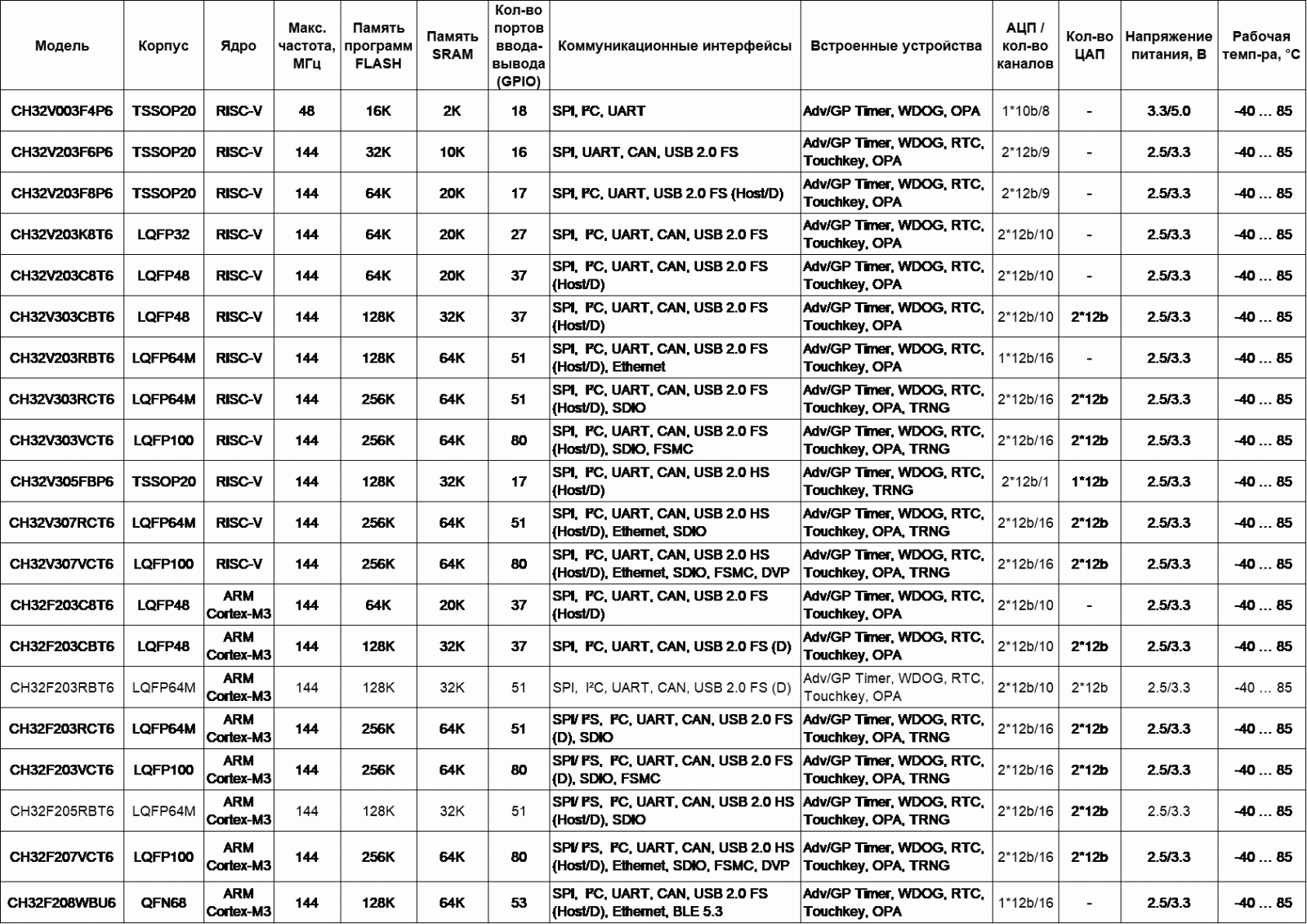 | Модель | Корпус | Ядро | Макс. частота, МГц | Память программ FLASH | Память SRAM | Кол-во портов ввода-вывода (GPIO) | Коммуникационные интерфейсы | Встроенные устройства | АЦП / кол-во каналов | Кол-во ЦАП | Напряжение питания, В | Рабочая темп-ра, °C |
|---|---|---|---|---|---|---|---|---|---|---|---|---|
| CH32V003F4P6 | TSSOP20 | RISC-V | 48 | 16K | 2K | 18 | SPI, I²C, UART | Adv/GP Timer, WDOG, OPA | 1*10b/8 | - | 3.3/5.0 | -40 … 85 |
| CH32V203F6P6 | TSSOP20 | RISC-V | 144 | 32K | 10K | 16 | SPI, UART, CAN, USB 2.0 FS | Adv/GP Timer, WDOG, RTC, Touchkey, OPA | 2*12b/9 | - | 2.5/3.3 | -40 … 85 |
| CH32V203F8P6 | TSSOP20 | RISC-V | 144 | 64K | 20K | 17 | SPI, I²C, UART, USB 2.0 FS (Host/D) | Adv/GP Timer, WDOG, RTC, Touchkey, OPA | 2*12b/9 | - | 2.5/3.3 | -40 … 85 |
| CH32V203K8T6 | LQFP32 | RISC-V | 144 | 64K | 20K | 27 | SPI, I²C, UART, CAN, USB 2.0 FS | Adv/GP Timer, WDOG, RTC, Touchkey, OPA | 2*12b/10 | - | 2.5/3.3 | -40 … 85 |
| CH32V203C8T6 | LQFP48 | RISC-V | 144 | 64K | 20K | 37 | SPI, I²C, UART, CAN, USB 2.0 FS (Host/D) | Adv/GP Timer, WDOG, RTC, Touchkey, OPA | 2*12b/10 | - | 2.5/3.3 | -40 … 85 |
| CH32V303CBT6 | LQFP48 | RISC-V | 144 | 128K | 32K | 37 | SPI, I²C, UART, CAN, USB 2.0 FS (Host/D) | Adv/GP Timer, WDOG, RTC, Touchkey, OPA | 2*12b/10 | 2*12b | 2.5/3.3 | -40 … 85 |
| CH32V203RBT6 | LQFP64M | RISC-V | 144 | 128K | 64K | 51 | SPI, I²C, UART, CAN, USB 2.0 FS (Host/D), Ethernet | Adv/GP Timer, WDOG, RTC, Touchkey, OPA | 1*12b/16 | - | 2.5/3.3 | -40 … 85 |
| CH32V303RCT6 | LQFP64M | RISC-V | 144 | 256K | 64K | 51 | SPI, I²C, UART, CAN, USB 2.0 FS (Host/D), SDIO | Adv/GP Timer, WDOG, RTC, Touchkey, OPA, TRNG | 2*12b/16 | 2*12b | 2.5/3.3 | -40 … 85 |
| CH32V303VCT6 | LQFP100 | RISC-V | 144 | 256K | 64K | 80 | SPI, I²C, UART, CAN, USB 2.0 FS (Host/D), SDIO, FSMC | Adv/GP Timer, WDOG, RTC, Touchkey, OPA, TRNG | 2*12b/16 | 2*12b | 2.5/3.3 | -40 … 85 |
| CH32V305FBP6 | TSSOP20 | RISC-V | 144 | 128K | 32K | 17 | SPI, I²C, UART, CAN, USB 2.0 HS (Host/D) | Adv/GP Timer, WDOG, RTC, Touchkey, TRNG | 2*12b/1 | 1*12b | 2.5/3.3 | -40 … 85 |
| CH32V307RCT6 | LQFP64M | RISC-V | 144 | 256K | 64K | 51 | SPI, I²C, UART, CAN, USB 2.0 HS (Host/D), Ethernet, SDIO | Adv/GP Timer, WDOG, RTC, Touchkey, OPA, TRNG | 2*12b/16 | 2*12b | 2.5/3.3 | -40 … 85 |
| CH32V307VCT6 | LQFP100 | RISC-V | 144 | 256K | 64K | 80 | SPI, I²C, UART, CAN, USB 2.0 HS (Host/D), Ethernet, SDIO, FSMC, DVP | Adv/GP Timer, WDOG, RTC, Touchkey, OPA, TRNG | 2*12b/16 | 2*12b | 2.5/3.3 | -40 … 85 |
| CH32F203C8T6 | LQFP48 | ARM Cortex-M3 | 144 | 64K | 20K | 37 | SPI, I²C, UART, CAN, USB 2.0 FS (Host/D) | Adv/GP Timer, WDOG, RTC, Touchkey, OPA | 2*12b/10 | - | 2.5/3.3 | -40 … 85 |
| CH32F203CBT6 | LQFP48 | ARM Cortex-M3 | 144 | 128K | 32K | 37 | SPI, I²C, UART, CAN, USB 2.0 FS (D) | Adv/GP Timer, WDOG, RTC, Touchkey, OPA | 2*12b/10 | 2*12b | 2.5/3.3 | -40 … 85 |
| CH32F203RBT6 | LQFP64M | ARM Cortex-M3 | 144 | 128K | 32K | 51 | SPI, I²C, UART, CAN, USB 2.0 FS (D) | Adv/GP Timer, WDOG, RTC, Touchkey, OPA | 2*12b/10 | 2*12b | 2.5/3.3 | -40 … 85 |
| CH32F203RCT6 | LQFP64M | ARM Cortex-M3 | 144 | 256K | 64K | 51 | SPI/ I²S, I²C, UART, CAN, USB 2.0 FS (D), SDIO | Adv/GP Timer, WDOG, RTC, Touchkey, OPA, TRNG | 2*12b/16 | 2*12b | 2.5/3.3 | -40 … 85 |
| CH32F203VCT6 | LQFP100 | ARM Cortex-M3 | 144 | 256K | 64K | 80 | SPI/ I²S, I²C, UART, CAN, USB 2.0 FS (D), SDIO, FSMC | Adv/GP Timer, WDOG, RTC, Touchkey, OPA, TRNG | 2*12b/16 | 2*12b | 2.5/3.3 | -40 … 85 |
| CH32F205RBT6 | LQFP64M | ARM Cortex-M3 | 144 | 128K | 32K | 51 | SPI/ I²S, I²C, UART, CAN, USB 2.0 HS (Host/D), SDIO | Adv/GP Timer, WDOG, RTC, Touchkey, OPA, TRNG | 2*12b/16 | 2*12b | 2.5/3.3 | -40 … 85 |
| CH32F207VCT6 | LQFP100 | ARM Cortex-M3 | 144 | 256K | 64K | 80 | SPI/ I²S, I²C, UART, CAN, USB 2.0 HS (Host/D), Ethernet, SDIO, FSMC, DVP | Adv/GP Timer, WDOG, RTC, Touchkey, OPA, TRNG | 2*12b/16 | 2*12b | 2.5/3.3 | -40 … 85 |
| CH32F208WBU6 | QFN68 | ARM Cortex-M3 | 144 | 128K | 64K | 53 | SPI, I²C, UART, CAN, USB 2.0 FS (Host/D), Ethernet, BLE 5.3 | Adv/GP Timer, WDOG, RTC, Touchkey, OPA | 1*12b/16 | - | 2.5/3.3 | -40 … 85 |